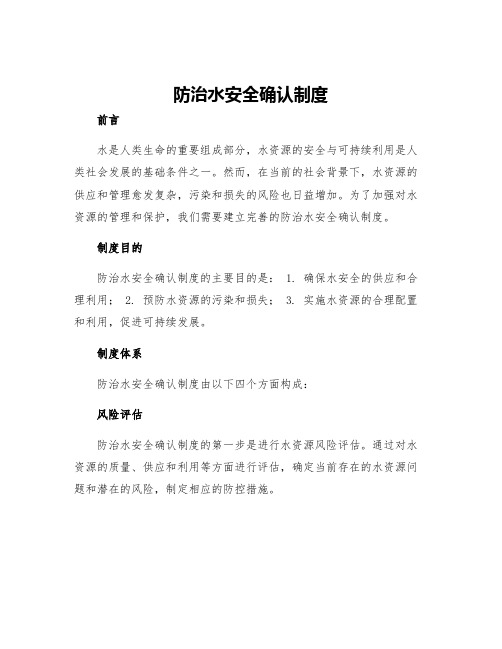 防治水安全确认制度

前言

水是人类生命的重要组成部分，水资源的安全与可持续利用是人类社会发展的基础条件之一。然而，在当前的社会背景下，水资源的供应和管理愈发复杂，污染和损失的风险也日益增加。为了加强对水资源的管理和保护，我们需要建立完善的防治水安全确认制度。

制度目的

防治水安全确认制度的主要目的是： 1. 确保水安全的供应和合理利用； 2. 预防水资源的污染和损失； 3. 实施水资源的合理配置和利用，促进可持续发展。

制度体系

防治水安全确认制度由以下四个方面构成：

风险评估

防治水安全确认制度的第一步是进行水资源风险评估。通过对水资源的质量、供应和利用等方面进行评估，确定当前存在的水资源问题和潜在的风险，制定相应的防控措施。